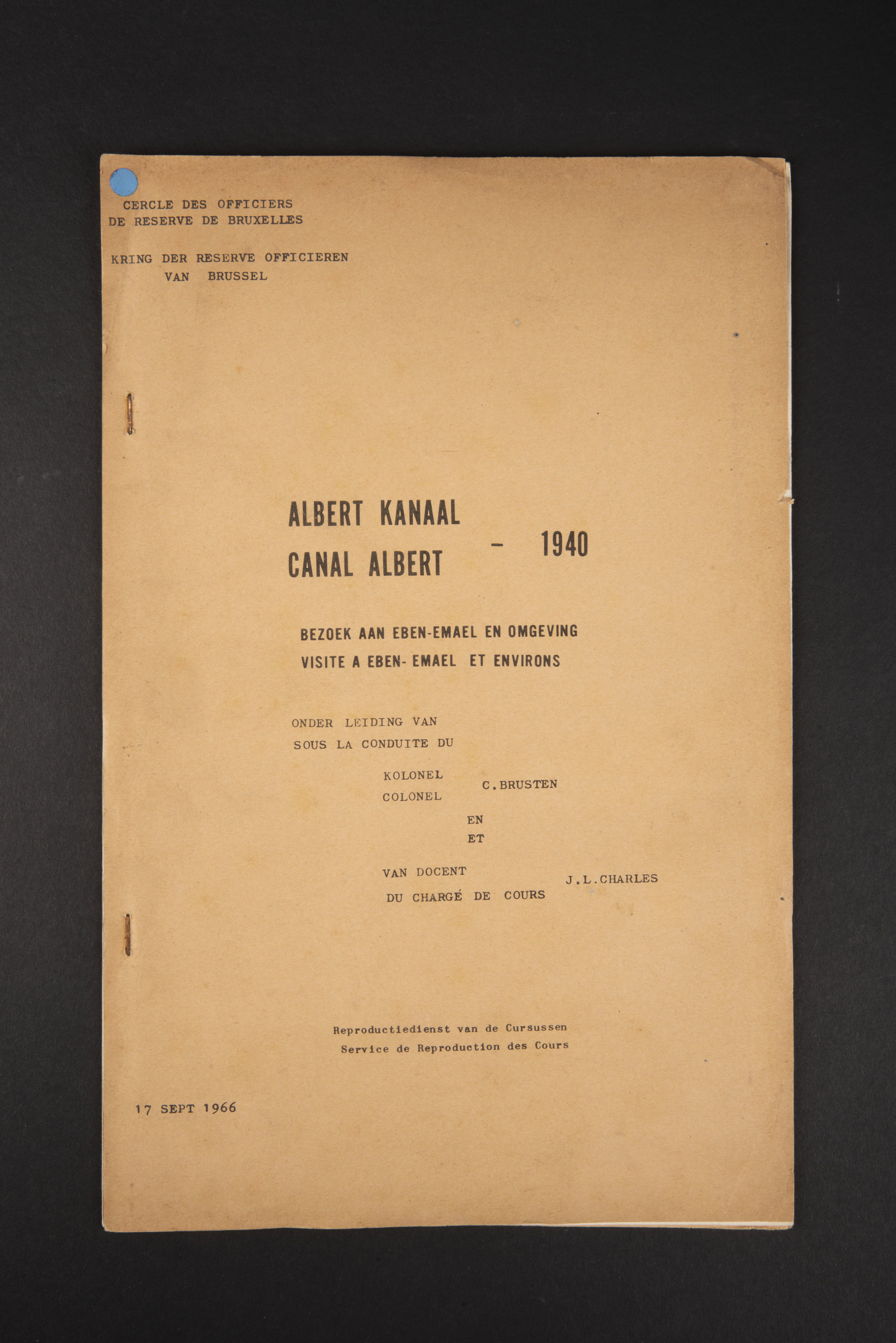 CERCLE DES OFFICIERS
DE RESERVE DE BRUXELLES

KRING DER RESERVE OFFICIEREN
VAN BRUSSEL

ALBERT KANAAL
CANAL ALBERT - 1940

BEZOEK AAN EBEN-EMAEL EN OMGEVING
VISITE A EBEN- EMAEL ET ENVIRONS

ONDER LEIDING VAN
SOUS LA CONDUITE DU

KOLONEL
COLONEL
C.BRUSTEN

EN
ET

VAN DOCENT
DU CHARGÉ DE COURS
J.L.CHARLES

Reproductiedienst van de Cursussen
Service de Reproduction des Cours

17 SEPT 1966